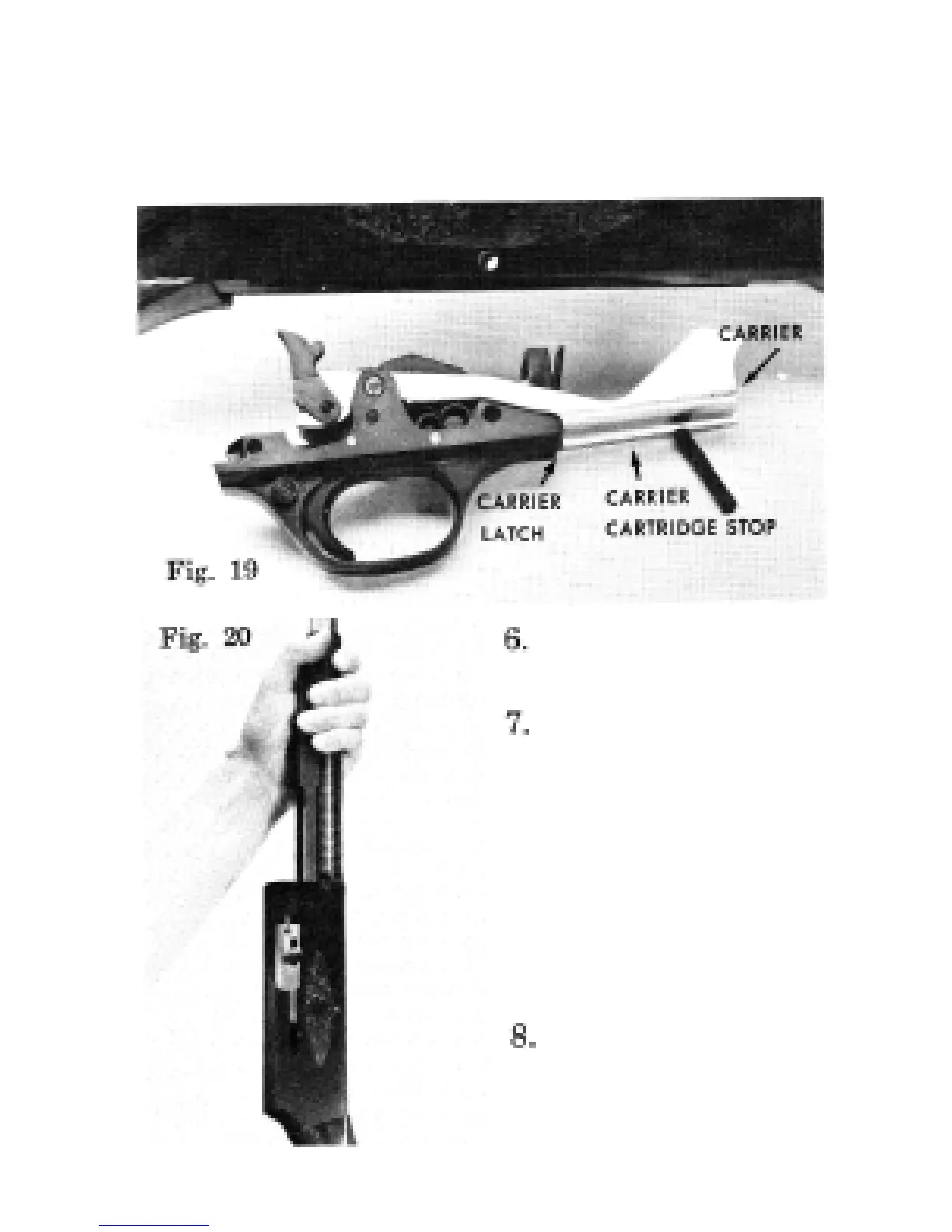 CARRIER

CARRIER LATCH

CARRIER CARTRIDGE STOP

Fig. 19

Fig. 20

6.

7.

8.